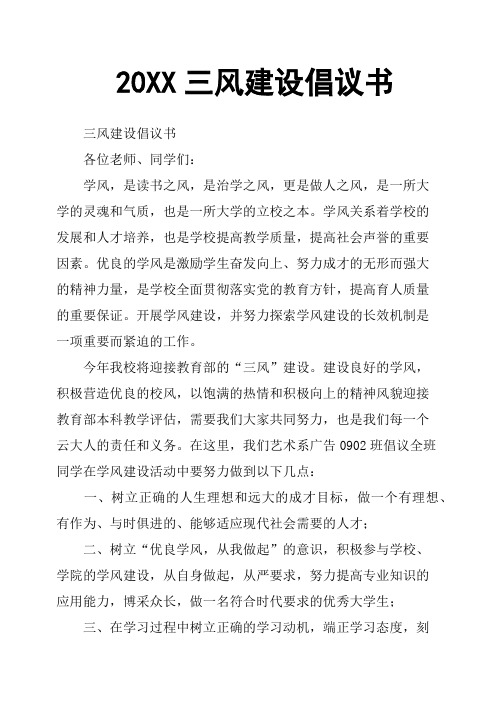 20XX 三风建设倡议书

三风建设倡议书

各位老师、同学们：

学风，是读书之风，是治学之风，更是做人之风，是一所大学的灵魂和气质，也是一所大学的立校之本。学风关系着学校的发展和人才培养，也是学校提高教学质量，提高社会声誉的重要因素。优良的学风是激励学生奋发向上、努力成才的无形而强大的精神力量，是学校全面贯彻落实党的教育方针，提高育人质量的重要保证。开展学风建设，并努力探索学风建设的长效机制是一项重要而紧迫的工作。

今年我校将迎接教育部的“三风”建设。建设良好的学风，积极营造优良的校风，以饱满的热情和积极向上的精神风貌迎接教育部本科教学评估，需要我们大家共同努力，也是我们每一个云大人的责任和义务。在这里，我们艺术系广告 0902 班倡议全班同学在学风建设活动中要努力做到以下几点：

一、树立正确的人生理想和远大的成才目标，做一个有理想、有作为、与时俱进的、能够适应现代社会需要的人才；

二、树立“优良学风，从我做起”的意识，积极参与学校、学院的学风建设，从自身做起，从严要求，努力提高专业知识的应用能力，博采众长，做一名符合时代要求的优秀大学生；

三、在学习过程中树立正确的学习动机，端正学习态度，刻